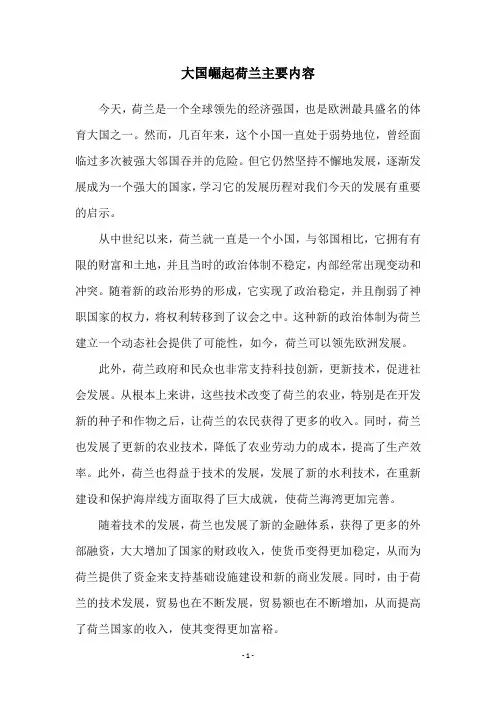 大国崛起荷兰主要内容

今天，荷兰是一个全球领先的经济强国，也是欧洲最具盛名的体育大国之一。然而，几百年来，这个小国一直处于弱势地位，曾经面临过多次被强大邻国吞并的危险。但它仍然坚持不懈地发展，逐渐发展成为一个强大的国家，学习它的发展历程对我们今天的发展有重要的启示。

从中世纪以来，荷兰就一直是一个小国，与邻国相比，它拥有有限的财富和土地，并且当时的政治体制不稳定，内部经常出现变动和冲突。随着新的政治形势的形成，它实现了政治稳定，并且削弱了神职国家的权力，将权利转移到了议会之中。这种新的政治体制为荷兰建立一个动态社会提供了可能性，如今，荷兰可以领先欧洲发展。

此外，荷兰政府和民众也非常支持科技创新，更新技术，促进社会发展。从根本上来讲，这些技术改变了荷兰的农业，特别是在开发新的种子和作物之后，让荷兰的农民获得了更多的收入。同时，荷兰也发展了更新的农业技术，降低了农业劳动力的成本，提高了生产效率。此外，荷兰也得益于技术的发展，发展了新的水利技术，在重新建设和保护海岸线方面取得了巨大成就，使荷兰海湾更加完善。

随着技术的发展，荷兰也发展了新的金融体系，获得了更多的外部融资，大大增加了国家的财政收入，使货币变得更加稳定，从而为荷兰提供了资金来支持基础设施建设和新的商业发展。同时，由于荷兰的技术发展，贸易也在不断发展，贸易额也在不断增加，从而提高了荷兰国家的收入，使其变得更加富裕。

- 1 -